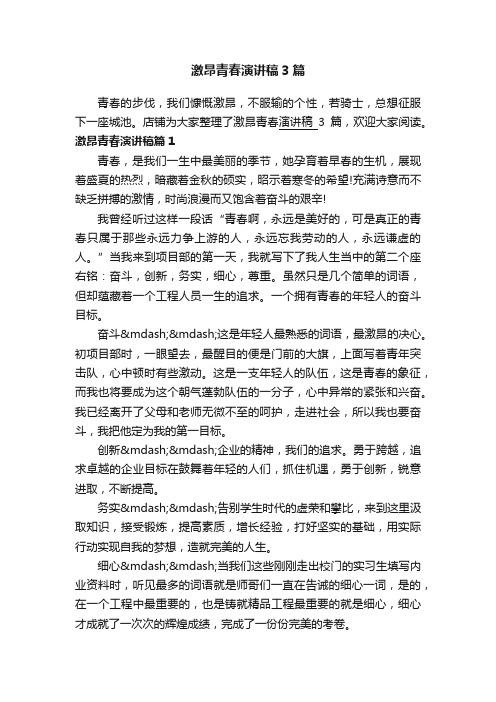 激昂青春演讲稿 3 篇

青春的步伐，我们慷慨激昂，不服输的个性，若骑士，总想征服下一座城池。店铺为大家整理了激昂青春演讲稿 3 篇，欢迎大家阅读。

激昂青春演讲稿篇 1

青春，是我们一生中最美丽的季节，她孕育着早春的生机，展现着盛夏的热烈，暗藏着金秋的硕实，昭示着寒冬的希望!充满诗意而不缺乏拼搏的激情，时尚浪漫而又饱含着奋斗的艰辛!

我曾经听过这样一段话“青春啊，永远是美好的，可是真正的青春只属于那些永远力争上游的人，永远忘我劳动的人，永远谦虚的人。”当我来到项目部的第一天，我就写下了我人生当中的第二个座右铭：奋斗，创新，务实，细心，尊重。虽然只是几个简单的词语，但却蕴藏着一个工程人员一生的追求。一个拥有青春的年轻人的奋斗目标。

奋斗&mdash;&mdash;这是年轻人最熟悉的词语，最激昂的决心。初项目部时，一眼望去，最醒目的便是门前的大旗，上面写着青年突击队，心中顿时有些激动。这是一支年轻人的队伍，这是青春的象征，而我也将要成为这个朝气蓬勃队伍的一分子，心中异常的紧张和兴奋。我已经离开了父母和老师无微不至的呵护，走进社会，所以我也要奋斗，我把他定为我的第一目标。

创新&mdash;&mdash;企业的精神，我们的追求。勇于跨越，追求卓越的企业目标在鼓舞着年轻的人们，抓住机遇，勇于创新，锐意进取，不断提高。

务实&mdash;&mdash;告别学生时代的虚荣和攀比，来到这里汲取知识，接受锻炼，提高素质，增长经验，打好坚实的基础，用实际行动实现自我的梦想，造就完美的人生。

细心&mdash;&mdash;当我们这些刚刚走出校门的实习生填写内业资料时，听见最多的词语就是师哥们一直在告诫的细心一词，是的，在一个工程中最重要的，也是铸就精品工程最重要的就是细心，细心才成就了一次次的辉煌成绩，完成了一份份完美的考卷。